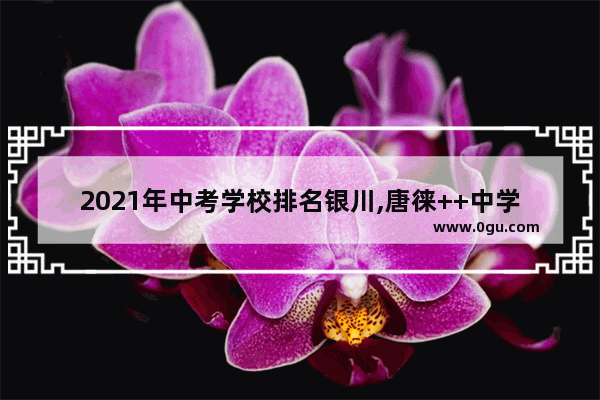 2021年中考学校排名银川,唐徕++中学

www.0gu.com